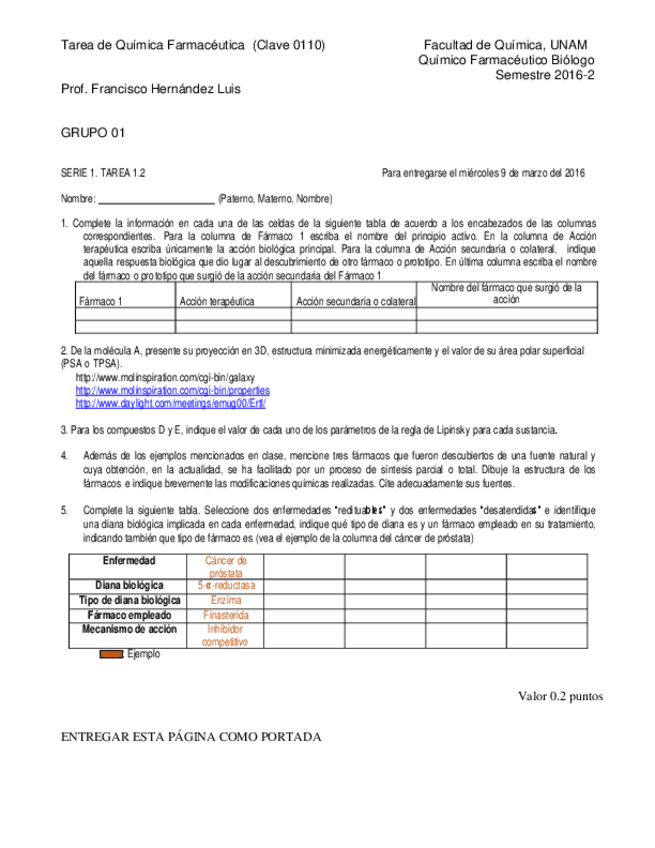 Tarea de Química Farmacéutica (Clave 0110)

Facultad de Química, UNAM
Químico Farmacéutico Biólogo
Semestre 2016-2

Prof. Francisco Hernández Luis

GRUPO 01

SERIE 1. TAREA 1.2

Para entregarse el miércoles 9 de marzo del 2016

Nombre: ______________________ (Paterno, Materno, Nombre)

1. Complete la información en cada una de las celdas de la siguiente tabla de acuerdo a los encabezados de las columnas correspondientes. Para la columna de Fármaco 1 escriba el nombre del principio activo. En la columna de Acción terapéutica escriba únicamente la acción biológica principal. Para la columna de Acción secundaria o colateral, indique aquella respuesta biológica que dio lugar al descubrimiento de otro fármaco o prototipo. En última columna escriba el nombre del fármaco o prototipo que surgió de la acción secundaria del Fármaco 1

| Fármaco 1 | Acción terapéutica | Acción secundaria o colateral | Nombre del fármaco que surgió de la acción |
|---|---|---|---|
| | | | |
| | | | |

2. De la molécula A, presente su proyección en 3D, estructura minimizada energéticamente y el valor de su área polar superficial (PSA o TPSA).
http://www.molinspiration.com/cgi-bin/galaxy
http://www.molinspiration.com/cgi-bin/properties
http://www.daylight.com/meetings/emug00/Ertl/

3. Para los compuestos D y E, indique el valor de cada uno de los parámetros de la regla de Lipinsky para cada sustancia.

4. Además de los ejemplos mencionados en clase, mencione tres fármacos que fueron descubiertos de una fuente natural y cuya obtención, en la actualidad, se ha facilitado por un proceso de síntesis parcial o total. Dibuje la estructura de los fármacos e indique brevemente las modificaciones químicas realizadas. Cite adecuadamente sus fuentes.

5. Complete la siguiente tabla. Seleccione dos enfermedades "redituables" y dos enfermedades "desatendidas" e identifique una diana biológica implicada en cada enfermedad, indique qué tipo de diana es y un fármaco empleado en su tratamiento, indicando también que tipo de fármaco es (vea el ejemplo de la columna del cáncer de próstata)

| Enfermedad | Cáncer de próstata | | | | |
|---|---|---|---|---|---|
| Diana biológica | 5-α-reductasa | | | | |
| Tipo de diana biológica | Enzima | | | | |
| Fármaco empleado | Finasterida | | | | |
| Mecanismo de acción | Inhibidor competitivo | | | | |

Ejemplo

Valor 0.2 puntos

ENTREGAR ESTA PÁGINA COMO PORTADA